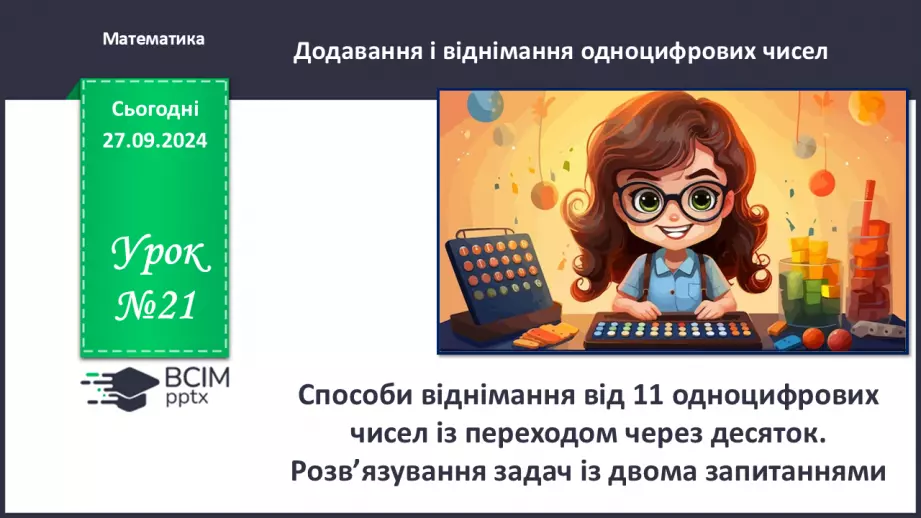 Математика

Додавання і віднімання одноцифрових чисел

Сьогодні
27.09.2024

Урок
№21

ВСІМ
pptx

Способи віднімання від 11 одноцифрових чисел із переходом через десяток. Розв'язування задач із двома запитаннями